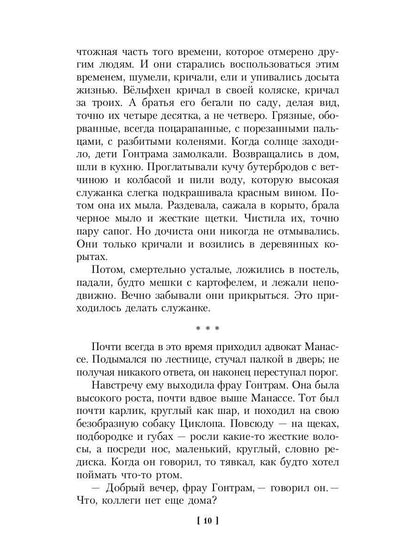 чтожная часть того времени, которое отмерено другим людям. И они старались воспользоваться этим временем, шумели, кричали, ели и упивались досыта жизнью. Вёльфхен кричал в своей коляске, кричал за троих. А братья его бегали по саду, делая вид, точно их четыре десятка, а не четверо. Грязные, оборванные, всегда поцарапанные, с порезанными пальцами, с разбитыми коленями. Когда солнце заходило, дети Гонтрама замолкали. Возвращались в дом, шли в кухню. Проглатывали кучу бутербродов с ветчиною и колбасой и пили воду, которую высокая служанка слегка подкрашивала красным вином. Потом она их мыла. Раздевала, сажала в корыто, брала черное мыло и жесткие щетки. Чистила их, точно пару сапог. Но дочиста они никогда не отмывались. Они только кричали и возились в деревянных корытах.

Потом, смертельно усталые, ложились в постель, падали, будто мешки с картофелем, и лежали неподвижно. Вечно забывали они прикрыться. Это приходилось делать служанке.

* * *

Почти всегда в это время приходил адвокат Манассе. Подымался по лестнице, стучал палкой в дверь; не получая никакого ответа, он наконец переступал порог.

Навстречу ему выходила фрау Гонтрам. Она была высокого роста, почти вдвое выше Манассе. Тот был почти карлик, круглый как шар, и походил на свою безобразную собаку Циклопа. Повсюду — на щеках, подбородке и губах — росли какие-то жесткие волосы, а посреди нос, маленький, круглый, словно редиска. Когда он говорил, то тявкал, как будто хотел поймать что-то ртом.

— Добрый вечер, фрау Гонтрам, — говорил он. — Что, коллеги нет еще дома?

[ 10 ]